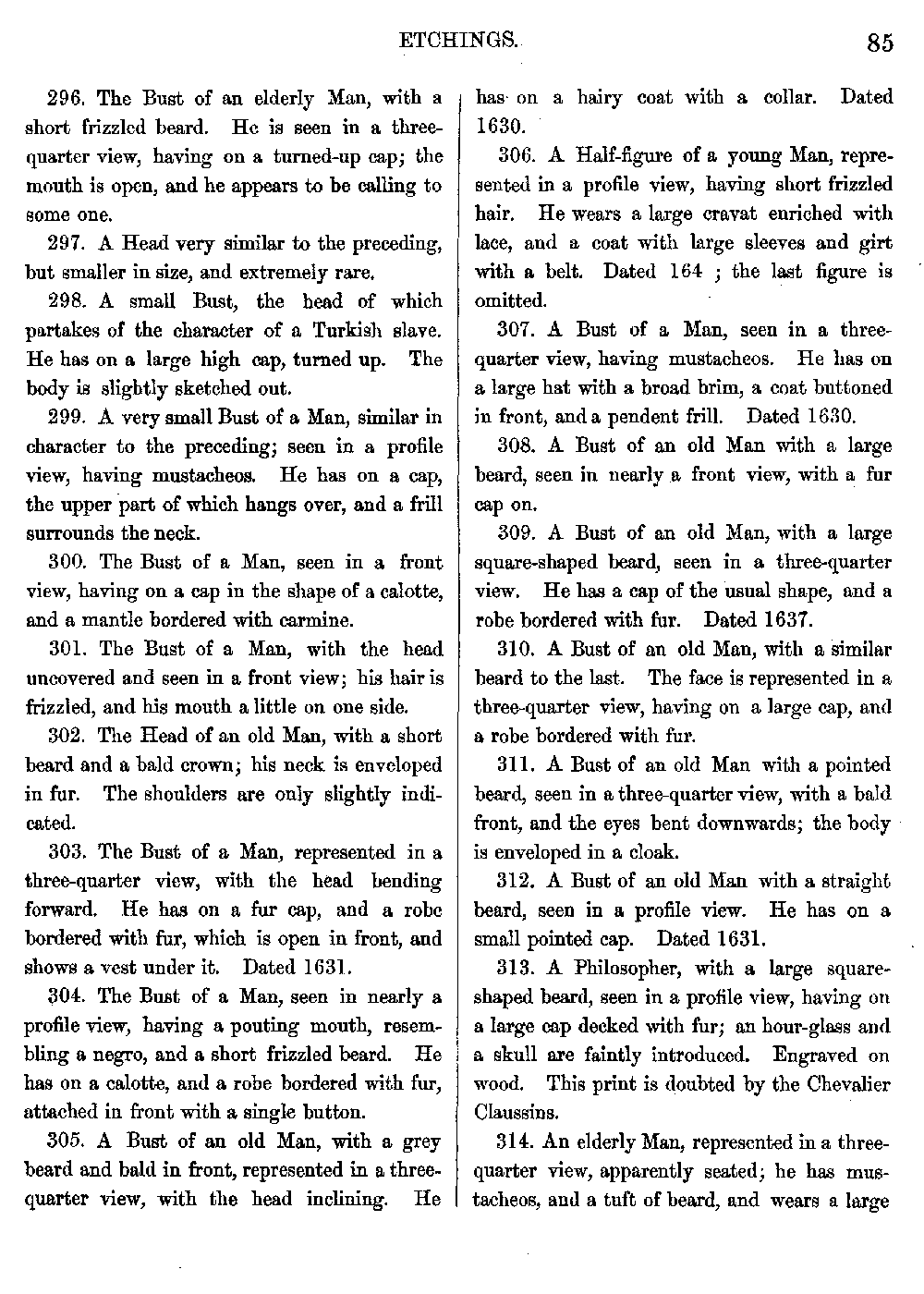 ETCHINGS. 85

296. The Bust of an elderly Man, with a short frizzled beard. He is seen in a three-quarter view, having on a turned-up cap; the mouth is open, and he appears to be calling to some one.

297. A Head very similar to the preceding, but smaller in size, and extremely rare.

298. A small Bust, the head of which partakes of the character of a Turkish slave. He has on a large high cap, turned up. The body is slightly sketched out.

299. A very small Bust of a Man, similar in character to the preceding; seen in a profile view, having mustacheos. He has on a cap, the upper part of which hangs over, and a frill surrounds the neck.

300. The Bust of a Man, seen in a front view, having on a cap in the shape of a calotte, and a mantle bordered with carmine.

301. The Bust of a Man, with the head uncovered and seen in a front view; his hair is frizzled, and his mouth a little on one side.

302. The Head of an old Man, with a short beard and a bald crown; his neck is enveloped in fur. The shoulders are only slightly indicated.

303. The Bust of a Man, represented in a three-quarter view, with the head bending forward. He has on a fur cap, and a robe bordered with fur, which is open in front, and shows a vest under it. Dated 1631.

304. The Bust of a Man, seen in nearly a profile view, having a pouting mouth, resembling a negro, and a short frizzled beard. He has on a calotte, and a robe bordered with fur, attached in front with a single button.

305. A Bust of an old Man, with a grey beard and bald in front, represented in a three-quarter view, with the head inclining. He has on a hairy coat with a collar. Dated 1630.

306. A Half-figure of a young Man, represented in a profile view, having short frizzled hair. He wears a large cravat enriched with lace, and a coat with large sleeves and girt with a belt. Dated 164 ; the last figure is omitted.

307. A Bust of a Man, seen in a three-quarter view, having mustacheos. He has on a large hat with a broad brim, a coat buttoned in front, and a pendent frill. Dated 1630.

308. A Bust of an old Man with a large beard, seen in nearly a front view, with a fur cap on.

309. A Bust of an old Man, with a large square-shaped beard, seen in a three-quarter view. He has a cap of the usual shape, and a robe bordered with fur. Dated 1637.

310. A Bust of an old Man, with a similar beard to the last. The face is represented in a three-quarter view, having on a large cap, and a robe bordered with fur.

311. A Bust of an old Man with a pointed beard, seen in a three-quarter view, with a bald front, and the eyes bent downwards; the body is enveloped in a cloak.

312. A Bust of an old Man with a straight beard, seen in a profile view. He has on a small pointed cap. Dated 1631.

313. A Philosopher, with a large square-shaped beard, seen in a profile view, having on a large cap decked with fur; an hour-glass and a skull are faintly introduced. Engraved on wood. This print is doubted by the Chevalier Claussins.

314. An elderly Man, represented in a three-quarter view, apparently seated; he has mustacheos, and a tuft of beard, and wears a large